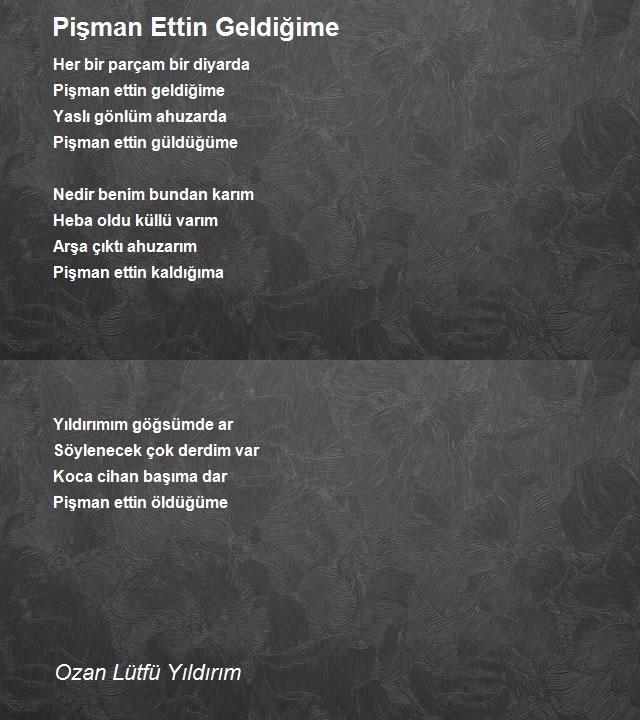 Pişman Ettin Geldiğime

Her bir parçam bir diyarda
Pişman ettin geldiğime
Yaslı gönlüm ahuzarda
Pişman ettin güldüğüme

Nedir benim bundan karım
Heba oldu küllü varım
Arşa çıktı ahuzarım
Pişman ettin kaldığıma

Yıldırımım göğsümde ar
Söylenecek çok derdim var
Koca cihan başıma dar
Pişman ettin öldüğüme

Ozan Lütfü Yıldırım